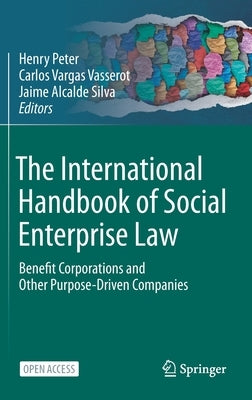 Henry Peter
Carlos Vargas Vasserot
Jaime Alcalde Silva
Editors

The International Handbook of Social Enterprise Law

Benefit Corporations and Other Purpose-Driven Companies

OPEN ACCESS

Springer